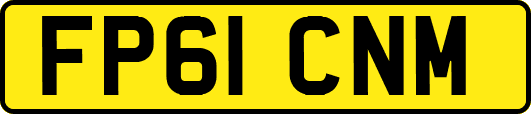 FP61 CNM